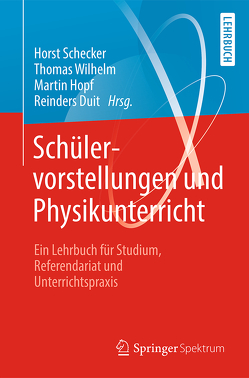 LEHRBUCH

Horst Schecker
Thomas Wilhelm
Martin Hopf
Reinders Duit Hrsg.

Schülervorstellungen und Physikunterricht

Ein Lehrbuch für Studium, Referendariat und Unterrichtspraxis

Springer Spektrum